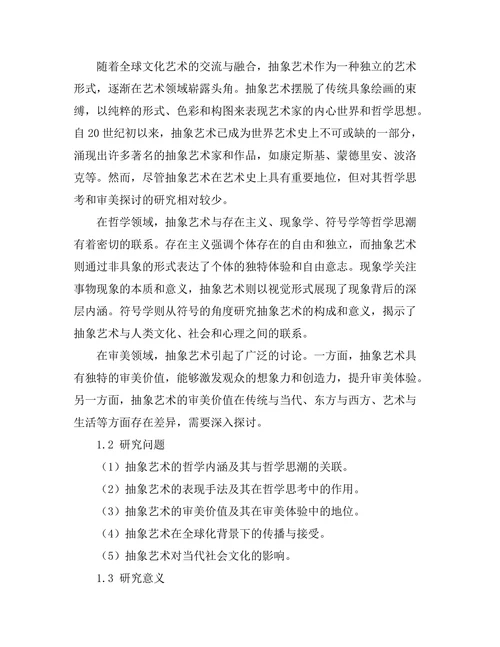 随着全球文化艺术的交流与融合，抽象艺术作为一种独立的艺术形式，逐渐在艺术领域崭露头角。抽象艺术摆脱了传统具象绘画的束缚，以纯粹的形式、色彩和构图来表现艺术家的内心世界和哲学思想。自20世纪初以来，抽象艺术已成为世界艺术史上不可或缺的一部分，涌现出许多著名的抽象艺术家和作品，如康定斯基、蒙德里安、波洛克等。然而，尽管抽象艺术在艺术史上具有重要地位，但对其哲学思考和审美探讨的研究相对较少。

在哲学领域，抽象艺术与存在主义、现象学、符号学等哲学思潮有着密切的联系。存在主义强调个体存在的自由和独立，而抽象艺术则通过非具象的形式表达了个体的独特体验和自由意志。现象学关注事物现象的本质和意义，抽象艺术则以视觉形式展现了现象背后的深层内涵。符号学则从符号的角度研究抽象艺术的构成和意义，揭示了抽象艺术与人类文化、社会和心理之间的联系。

在审美领域，抽象艺术引起了广泛的讨论。一方面，抽象艺术具有独特的审美价值，能够激发观众的想象力和创造力，提升审美体验。另一方面，抽象艺术的审美价值在传统与当代、东方与西方、艺术与生活等方面存在差异，需要深入探讨。

1.2 研究问题

（1）抽象艺术的哲学内涵及其与哲学思潮的关联。

（2）抽象艺术的表现手法及其在哲学思考中的作用。

（3）抽象艺术的审美价值及其在审美体验中的地位。

（4）抽象艺术在全球化背景下的传播与接受。

（5）抽象艺术对当代社会文化的影响。

1.3 研究意义